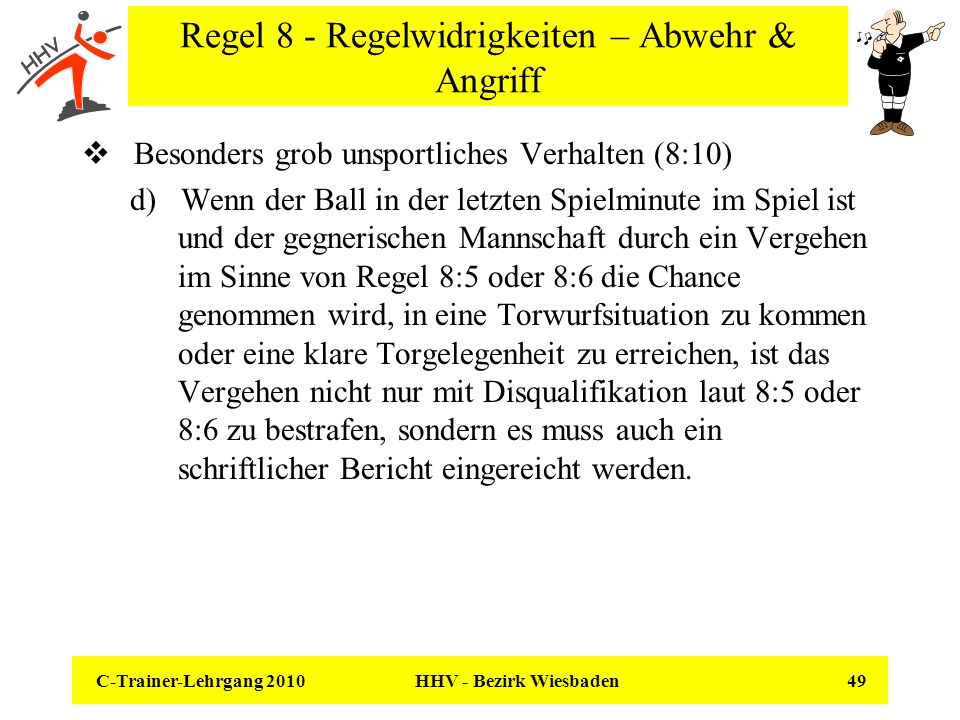 HHV

Regel 8 - Regelwidrigkeiten – Abwehr & Angriff

❖ Besonders grob unsportliches Verhalten (8:10)

d) Wenn der Ball in der letzten Spielminute im Spiel ist und der gegnerischen Mannschaft durch ein Vergehen im Sinne von Regel 8:5 oder 8:6 die Chance genommen wird, in eine Torwurfsituation zu kommen oder eine klare Torgelegenheit zu erreichen, ist das Vergehen nicht nur mit Disqualifikation laut 8:5 oder 8:6 zu bestrafen, sondern es muss auch ein schriftlicher Bericht eingereicht werden.

C-Trainer-Lehrgang 2010 HHV - Bezirk Wiesbaden 49